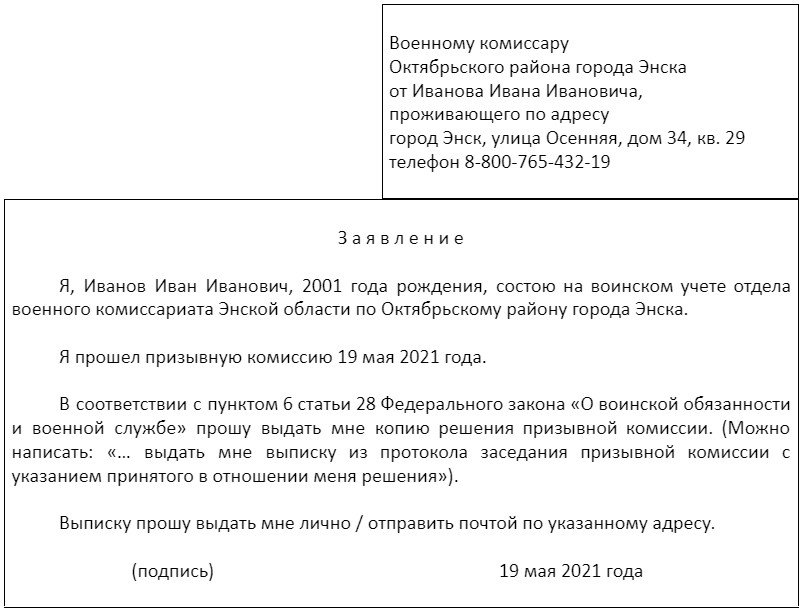 Военному комиссару
Октябрьского района города Энска
от Иванова Ивана Ивановича,
проживающего по адресу
город Энск, улица Осенняя, дом 34, кв. 29
телефон 8-800-765-432-19

Заявление

Я, Иванов Иван Иванович, 2001 года рождения, состою на воинском учете отдела военного комиссариата Энской области по Октябрьскому району города Энска.

Я прошел призывную комиссию 19 мая 2021 года.

В соответствии с пунктом 6 статьи 28 Федерального закона «О воинской обязанности и военной службе» прошу выдать мне копию решения призывной комиссии. (Можно написать: «… выдать мне выписку из протокола заседания призывной комиссии с указанием принятого в отношении меня решения»).

Выписку прошу выдать мне лично / отправить почтой по указанному адресу.

(подпись)

19 мая 2021 года